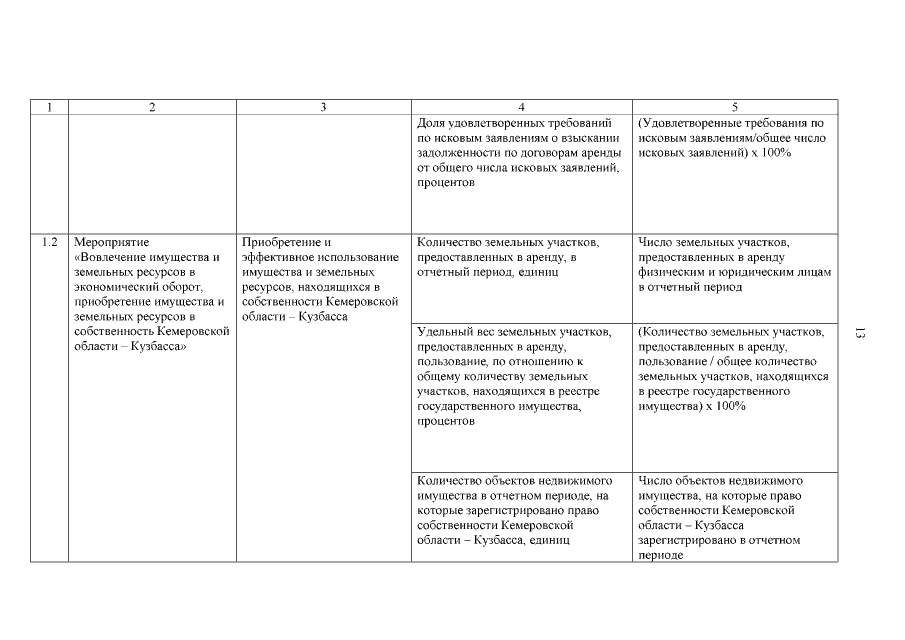 | 1 | 2 | 3 | 4 | 5 |
|---|---|---|---|---|
| | | | Доля удовлетворенных требований по исковым заявлениям о взыскании задолженности по договорам аренды от общего числа исковых заявлений, процентов | (Удовлетворенные требования по исковым заявлениям/общее число исковых заявлений) х 100% |
| 1.2 | Мероприятие «Вовлечение имущества и земельных ресурсов в экономический оборот, приобретение имущества и земельных ресурсов в собственность Кемеровской области – Кузбасса» | Приобретение и эффективное использование имущества и земельных ресурсов, находящихся в собственности Кемеровской области – Кузбасса | Количество земельных участков, предоставленных в аренду, в отчетный период, единиц | Число земельных участков, предоставленных в аренду физическим и юридическим лицам в отчетный период |
| | | | Удельный вес земельных участков, предоставленных в аренду, пользование, по отношению к общему количеству земельных участков, находящихся в реестре государственного имущества, процентов | (Количество земельных участков, предоставленных в аренду, пользование / общее количество земельных участков, находящихся в реестре государственного имущества) х 100% |
| | | | Количество объектов недвижимого имущества в отчетном периоде, на которые зарегистрировано право собственности Кемеровской области – Кузбасса, единиц | Число объектов недвижимого имущества, на которые право собственности Кемеровской области – Кузбасса зарегистрировано в отчетном периоде |

13